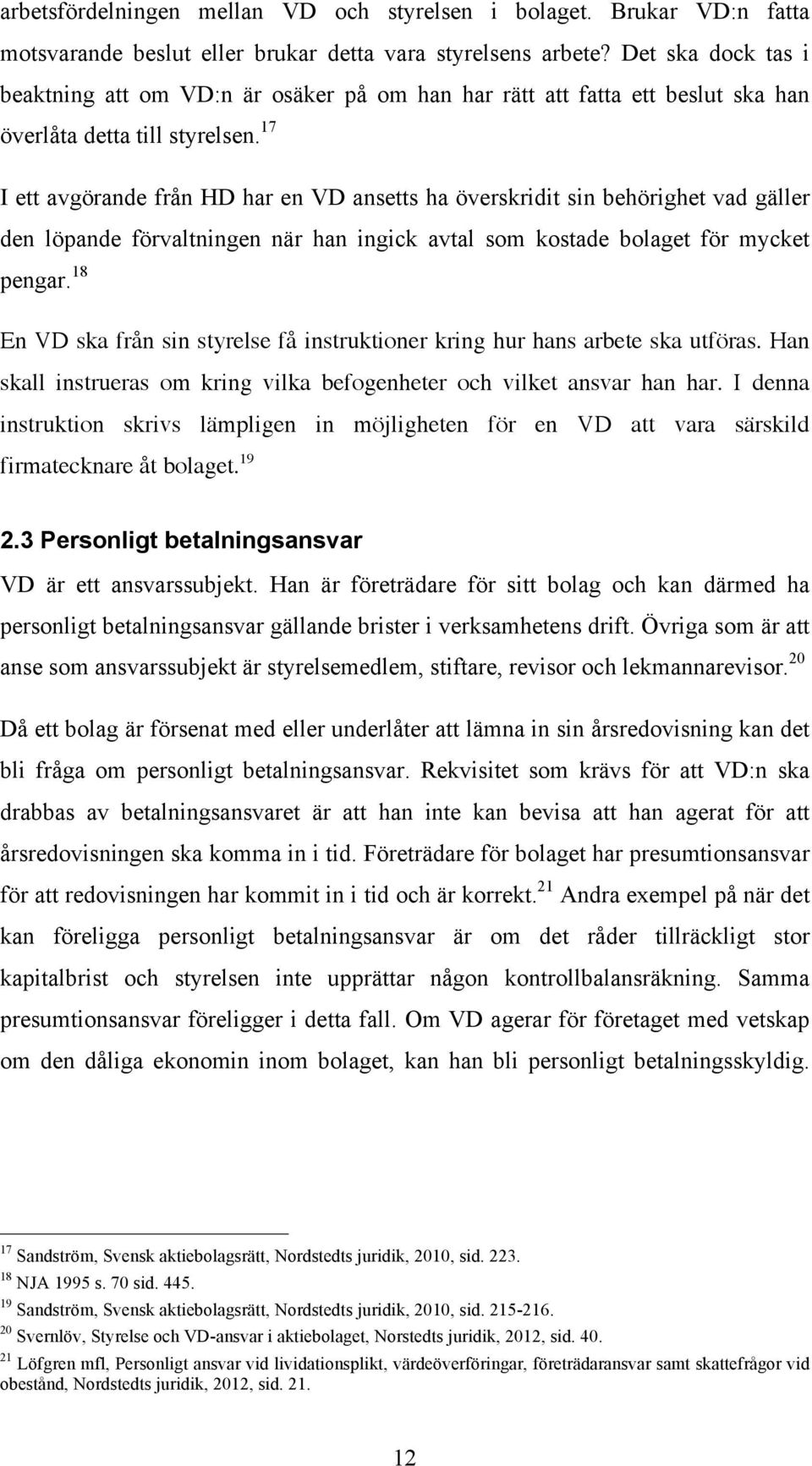 arbetsfördelningen mellan VD och styrelsen i bolaget. Brukar VD:n fatta motsvarande beslut eller brukar detta vara styrelsens arbete? Det ska dock tas i beaktning att om VD:n är osäker på om han har rätt att fatta ett beslut ska han överlåta detta till styrelsen.$^{17}$

I ett avgörande från HD har en VD ansetts ha överskridit sin behörighet vad gäller den löpande förvaltningen när han ingick avtal som kostade bolaget för mycket pengar.$^{18}$

En VD ska från sin styrelse få instruktioner kring hur hans arbete ska utföras. Han skall instrueras om kring vilka befogenheter och vilket ansvar han har. I denna instruktion skrivs lämpligen in möjligheten för en VD att vara särskild firmatecknare åt bolaget.$^{19}$

2.3 Personligt betalningsansvar

VD är ett ansvarssubjekt. Han är företrädare för sitt bolag och kan därmed ha personligt betalningsansvar gällande brister i verksamhetens drift. Övriga som är att anse som ansvarssubjekt är styrelsemedlem, stiftare, revisor och lekmannarevisor.$^{20}$

Då ett bolag är försenat med eller underlåter att lämna in sin årsredovisning kan det bli fråga om personligt betalningsansvar. Rekvisitet som krävs för att VD:n ska drabbas av betalningsansvaret är att han inte kan bevisa att han agerat för att årsredovisningen ska komma in i tid. Företrädare för bolaget har presumtionsansvar för att redovisningen har kommit in i tid och är korrekt.$^{21}$ Andra exempel på när det kan föreligga personligt betalningsansvar är om det råder tillräckligt stor kapitalbrist och styrelsen inte upprättar någon kontrollbalansräkning. Samma presumtionsansvar föreligger i detta fall. Om VD agerar för företaget med vetskap om den dåliga ekonomin inom bolaget, kan han bli personligt betalningsskyldig.

$^{17}$ Sandström, Svensk aktiebolagsrätt, Nordstedts juridik, 2010, sid. 223.
$^{18}$ NJA 1995 s. 70 sid. 445.
$^{19}$ Sandström, Svensk aktiebolagsrätt, Nordstedts juridik, 2010, sid. 215-216.
$^{20}$ Svernlöv, Styrelse och VD-ansvar i aktiebolaget, Norstedts juridik, 2012, sid. 40.
$^{21}$ Löfgren mfl, Personligt ansvar vid lividationsplikt, värdeöverföringar, företrädaransvar samt skattefrågor vid obestånd, Nordstedts juridik, 2012, sid. 21.

12